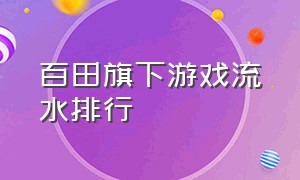 百田旗下游戏流水排行